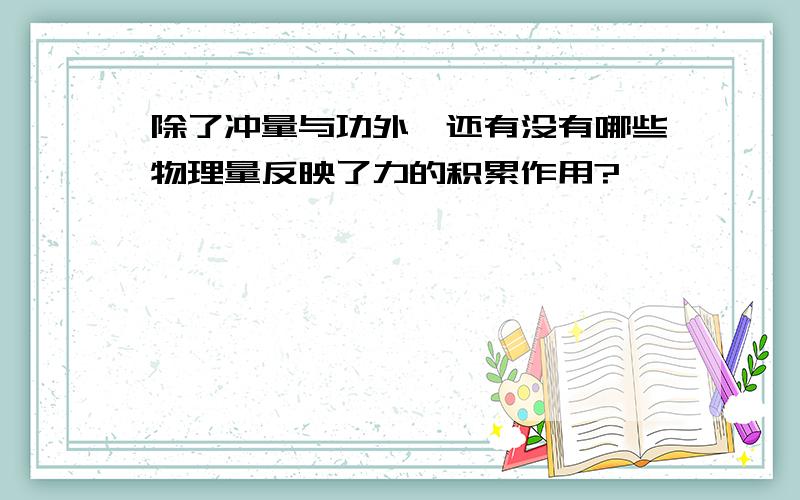 除了冲量与功外，还有没有哪些物理量反映了力的积累作用?